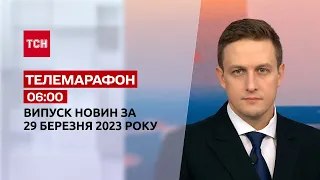 ТСН

ТЕЛЕМАРАФОН

06:00

ВИПУСК НОВИН ЗА 29 БЕРЕЗНЯ 2023 РОКУ